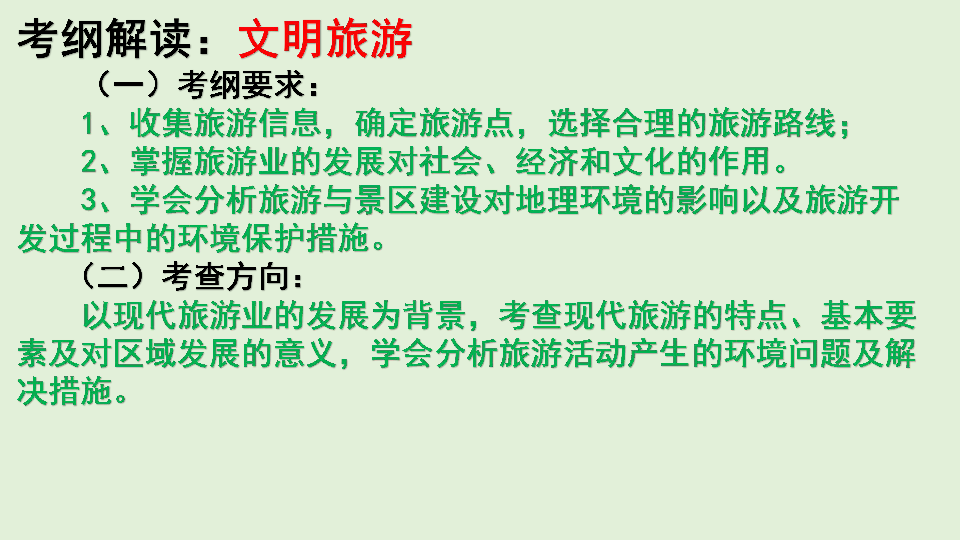 考纲解读：文明旅游

（一）考纲要求：

1、收集旅游信息，确定旅游点，选择合理的旅游路线；

2、掌握旅游业的发展对社会、经济和文化的作用。

3、学会分析旅游与景区建设对地理环境的影响以及旅游开发过程中的环境保护措施。

（二）考查方向：

以现代旅游业的发展为背景，考查现代旅游的特点、基本要素及对区域发展的意义，学会分析旅游活动产生的环境问题及解决措施。